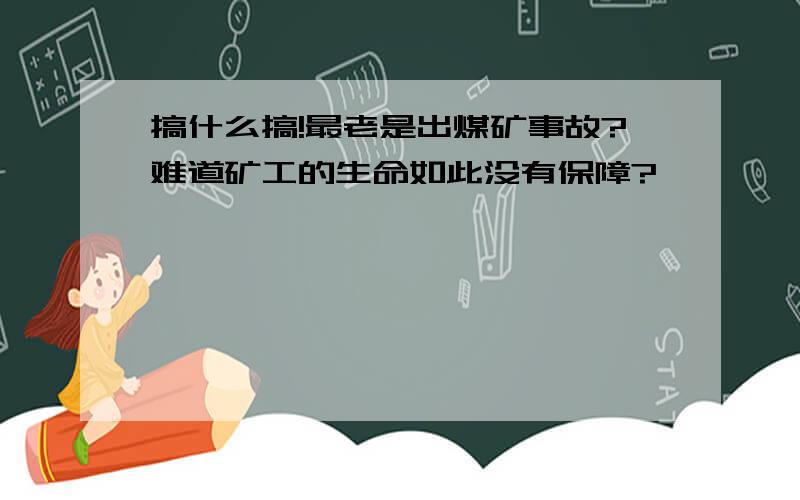 搞什么搞!最老是出煤矿事故?难道矿工的生命如此没有保障?

STAT